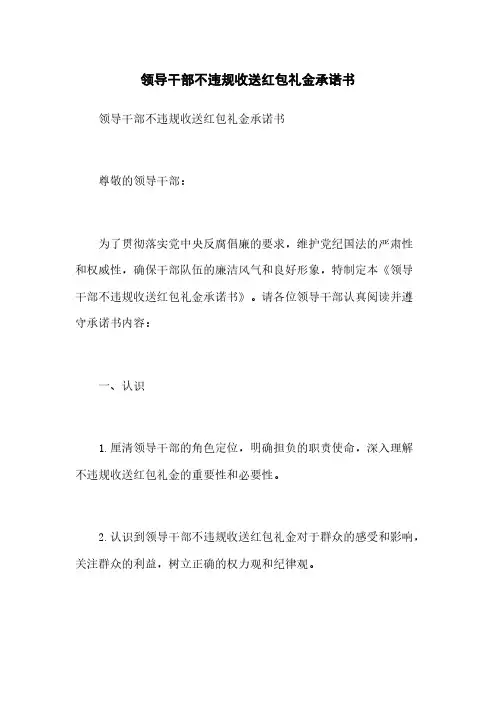 领导干部不违规收送红包礼金承诺书

领导干部不违规收送红包礼金承诺书

尊敬的领导干部：

为了贯彻落实党中央反腐倡廉的要求，维护党纪国法的严肃性和权威性，确保干部队伍的廉洁风气和良好形象，特制定本《领导干部不违规收送红包礼金承诺书》。请各位领导干部认真阅读并遵守承诺书内容：

一、认识

1. 厘清领导干部的角色定位，明确担负的职责使命，深入理解不违规收送红包礼金的重要性和必要性。

2. 认识到领导干部不违规收送红包礼金对于群众的感受和影响，关注群众的利益，树立正确的权力观和纪律观。